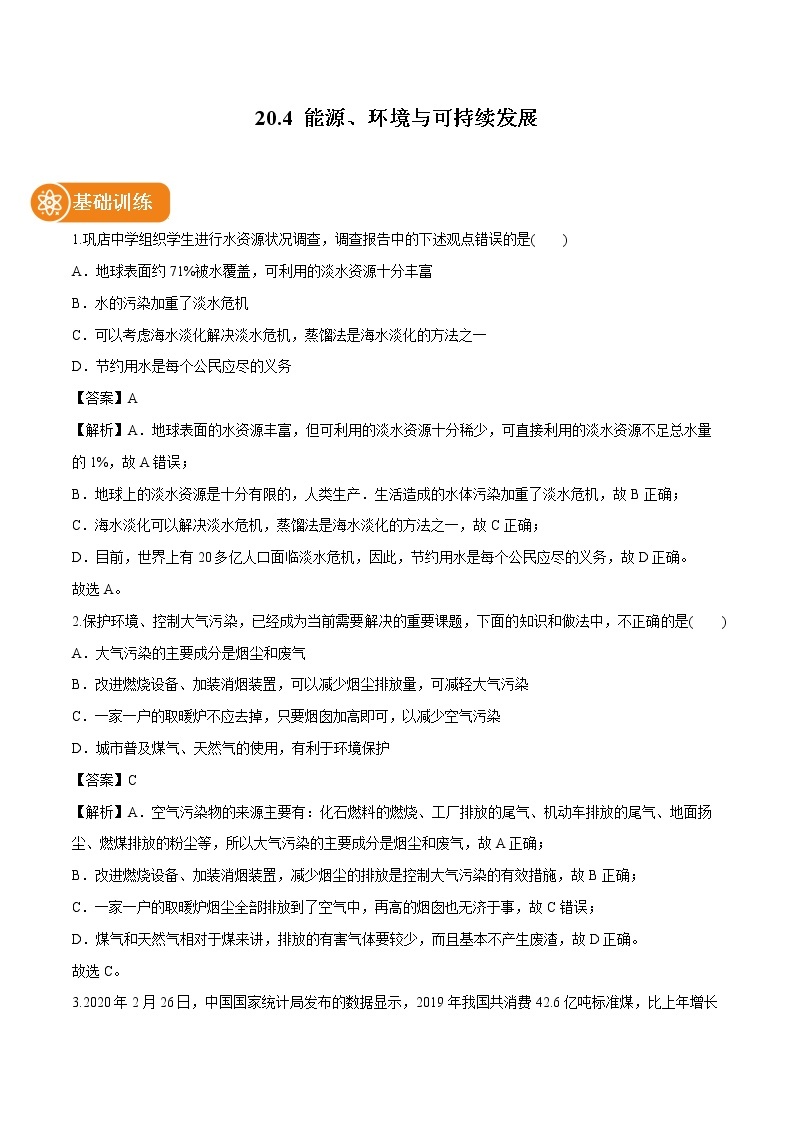 20.4 能源、环境与可持续发展

基础训练

1.巩店中学组织学生进行水资源状况调查，调查报告中的下述观点错误的是(　　)

A．地球表面约 71%被水覆盖，可利用的淡水资源十分丰富

B．水的污染加重了淡水危机

C．可以考虑海水淡化解决淡水危机，蒸馏法是海水淡化的方法之一

D．节约用水是每个公民应尽的义务

【答案】A

【解析】A．地球表面的水资源丰富，但可利用的淡水资源十分稀少，可直接利用的淡水资源不足总水量的 1%，故 A 错误；

B．地球上的淡水资源是十分有限的，人类生产．生活造成的水体污染加重了淡水危机，故 B 正确；

C．海水淡化可以解决淡水危机，蒸馏法是海水淡化的方法之一，故 C 正确；

D．目前，世界上有 20 多亿人口面临淡水危机，因此，节约用水是每个公民应尽的义务，故 D 正确。

故选 A。

2.保护环境、控制大气污染，已经成为当前需要解决的重要课题，下面的知识和做法中，不正确的是(　　)

A．大气污染的主要成分是烟尘和废气

B．改进燃烧设备、加装消烟装置，可以减少烟尘排放量，可减轻大气污染

C．一家一户的取暖炉不应去掉，只要烟囱加高即可，以减少空气污染

D．城市普及煤气、天然气的使用，有利于环境保护

【答案】C

【解析】A．空气污染物的来源主要有：化石燃料的燃烧、工厂排放的尾气、机动车排放的尾气、地面扬尘、燃煤排放的粉尘等，所以大气污染的主要成分是烟尘和废气，故 A 正确；

B．改进燃烧设备、加装消烟装置，减少烟尘的排放是控制大气污染的有效措施，故 B 正确；

C．一家一户的取暖炉烟尘全部排放到了空气中，再高的烟囱也无济于事，故 C 错误；

D．煤气和天然气相对于煤来讲，排放的有害气体要较少，而且基本不产生废渣，故 D 正确。

故选 C。

3.2020 年 2 月 26 日，中国国家统计局发布的数据显示，2019 年我国共消费 42.6 亿吨标准煤，比上年增长